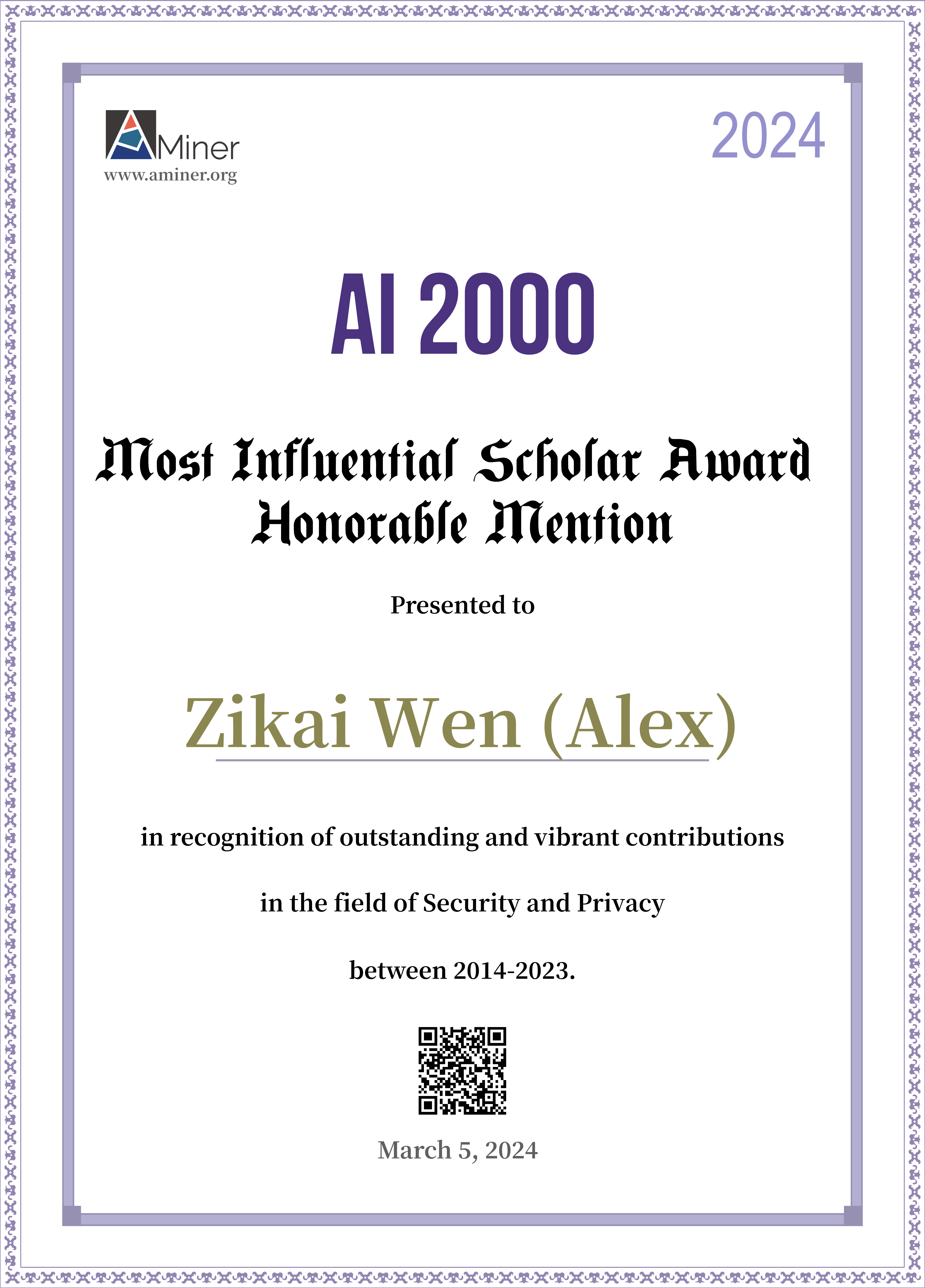 AMiner
www.aminer.org

2024

AI 2000

Most Influential Scholar Award
Honorable Mention

Presented to

Zikai Wen (Alex)

in recognition of outstanding and vibrant contributions

in the field of Security and Privacy

between 2014-2023.

March 5, 2024